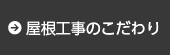 屋根工事のこだわり